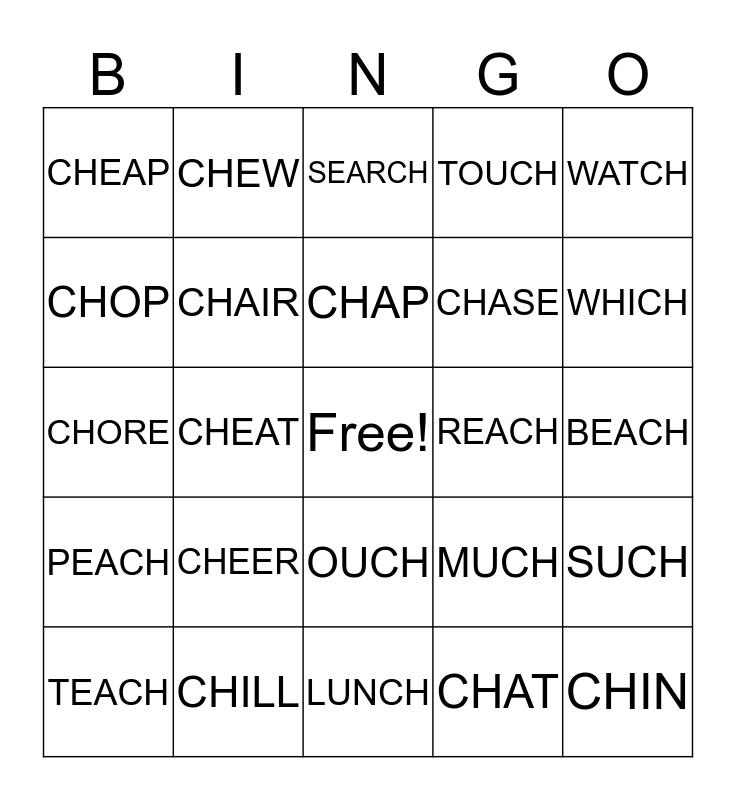 | B | I | N | G | O |
|---|---|---|---|---|
| CHEAP | CHEW | SEARCH | TOUCH | WATCH |
| CHOP | CHAIR | CHAP | CHASE | WHICH |
| CHORE | CHEAT | Free! | REACH | BEACH |
| PEACH | CHEER | OUCH | MUCH | SUCH |
| TEACH | CHILL | LUNCH | CHAT | CHIN |